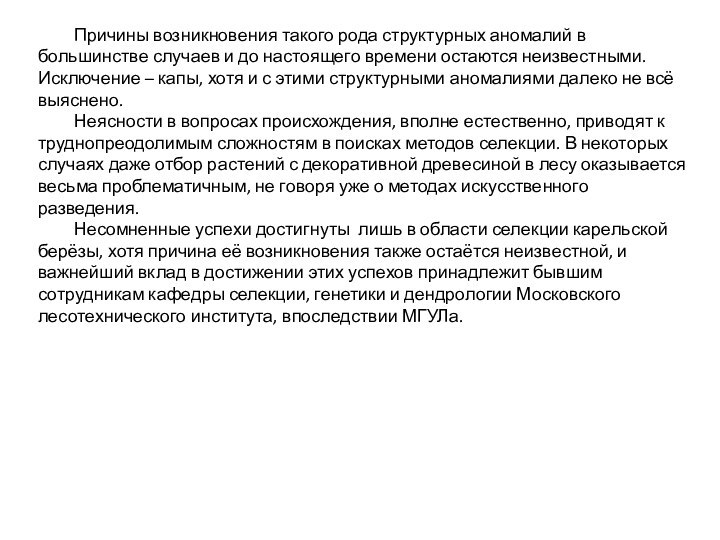 Причины возникновения такого рода структурных аномалий в большинстве случаев и до настоящего времени остаются неизвестными. Исключение – капы, хотя и с этими структурными аномалиями далеко не всё выяснено.

Неясности в вопросах происхождения, вполне естественно, приводят к труднопреодолимым сложностям в поисках методов селекции. В некоторых случаях даже отбор растений с декоративной древесиной в лесу оказывается весьма проблематичным, не говоря уже о методах искусственного разведения.

Несомненные успехи достигнуты лишь в области селекции карельской берёзы, хотя причина её возникновения также остаётся неизвестной, и важнейший вклад в достижении этих успехов принадлежит бывшим сотрудникам кафедры селекции, генетики и дендрологии Московского лесотехнического института, впоследствии МГУЛа.